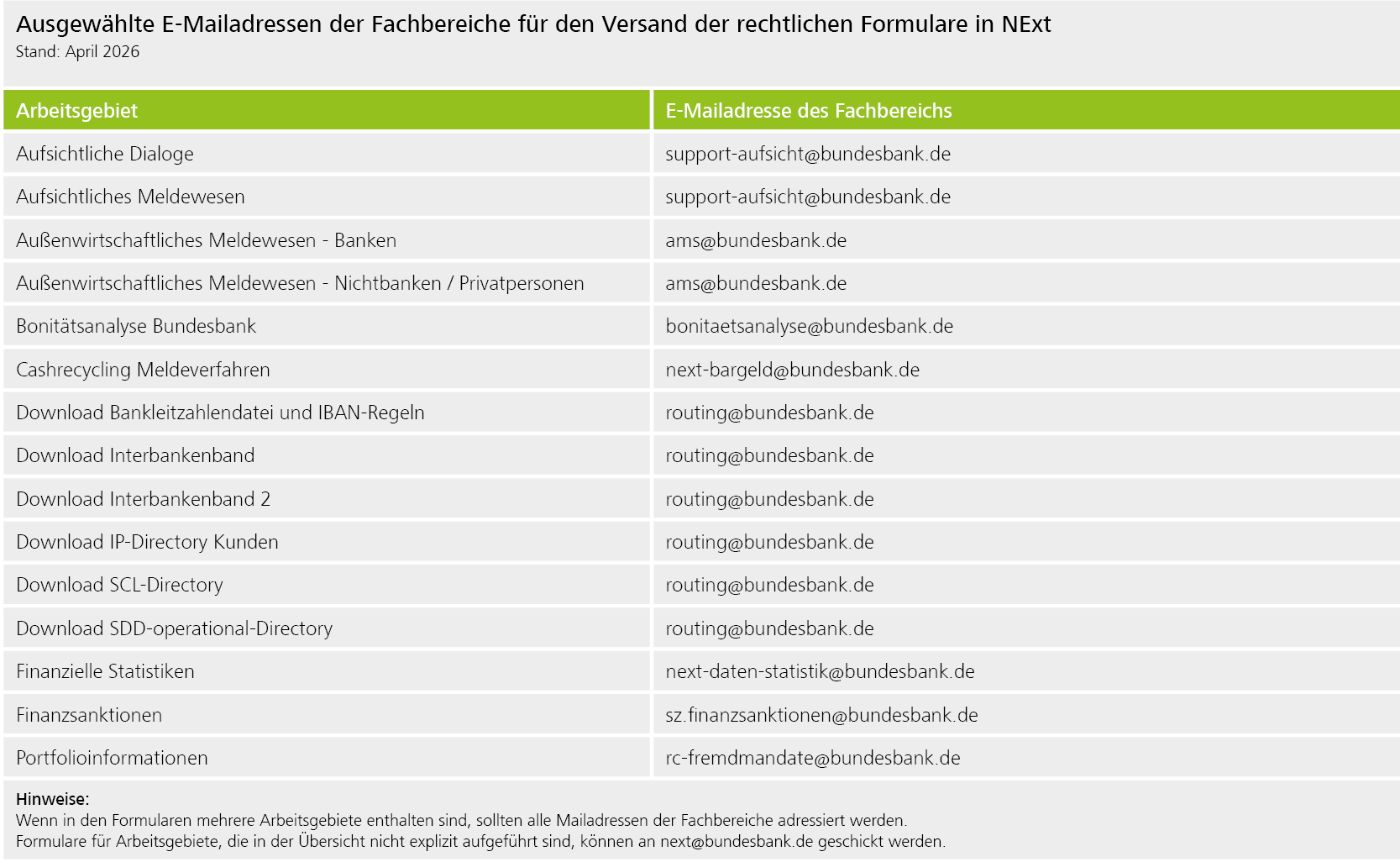 Ausgewählte E-Mailadressen der Fachbereiche für den Versand der rechtlichen Formulare in NExt
Stand: April 2026

| Arbeitsgebiet | E-Mailadresse des Fachbereichs |
|---|---|
| Aufsichtliche Dialoge | support-aufsicht@bundesbank.de |
| Aufsichtliches Meldewesen | support-aufsicht@bundesbank.de |
| Außenwirtschaftliches Meldewesen - Banken | ams@bundesbank.de |
| Außenwirtschaftliches Meldewesen - Nichtbanken / Privatpersonen | ams@bundesbank.de |
| Bonitätsanalyse Bundesbank | bonitaetsanalyse@bundesbank.de |
| Cashrecycling Meldeverfahren | next-bargeld@bundesbank.de |
| Download Bankleitzahlendatei und IBAN-Regeln | routing@bundesbank.de |
| Download Interbankenband | routing@bundesbank.de |
| Download Interbankenband 2 | routing@bundesbank.de |
| Download IP-Directory Kunden | routing@bundesbank.de |
| Download SCL-Directory | routing@bundesbank.de |
| Download SDD-operational-Directory | routing@bundesbank.de |
| Finanzielle Statistiken | next-daten-statistik@bundesbank.de |
| Finanzsanktionen | sz.finanzsanktionen@bundesbank.de |
| Portfolioinformationen | rc-fremdmandate@bundesbank.de |

Hinweise:
Wenn in den Formularen mehrere Arbeitsgebiete enthalten sind, sollten alle Mailadressen der Fachbereiche adressiert werden.
Formulare für Arbeitsgebiete, die in der Übersicht nicht explizit aufgeführt sind, können an next@bundesbank.de geschickt werden.